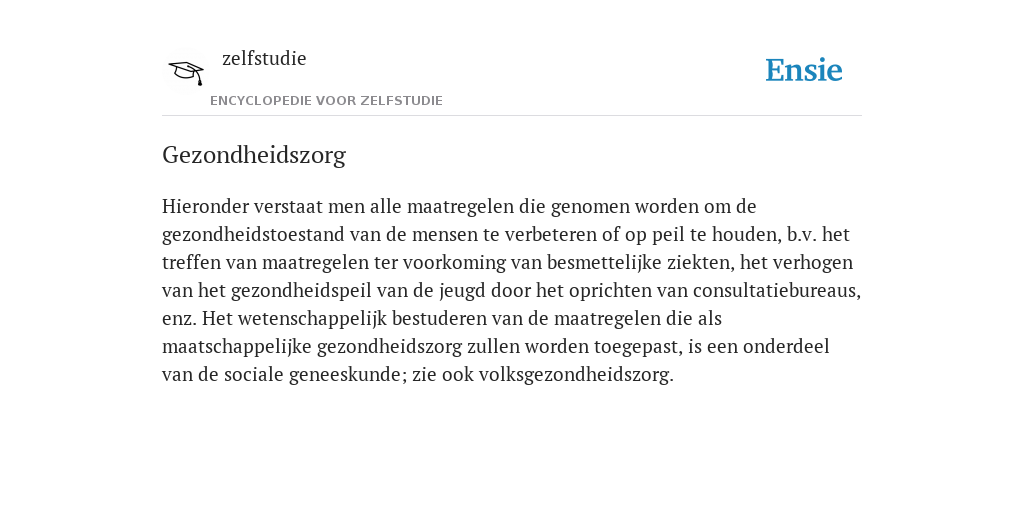 zelfstudie

ENCYCLOPEDIE VOOR ZELFSTUDIE

Ensie

Gezondheidszorg

Hieronder verstaat men alle maatregelen die genomen worden om de gezondheidstoestand van de mensen te verbeteren of op peil te houden, b.v. het treffen van maatregelen ter voorkoming van besmettelijke ziekten, het verhogen van het gezondheidspeil van de jeugd door het oprichten van consultatiebureaus, enz. Het wetenschappelijk bestuderen van de maatregelen die als maatschappelijke gezondheidszorg zullen worden toegepast, is een onderdeel van de sociale geneeskunde; zie ook volksgezondheidszorg.